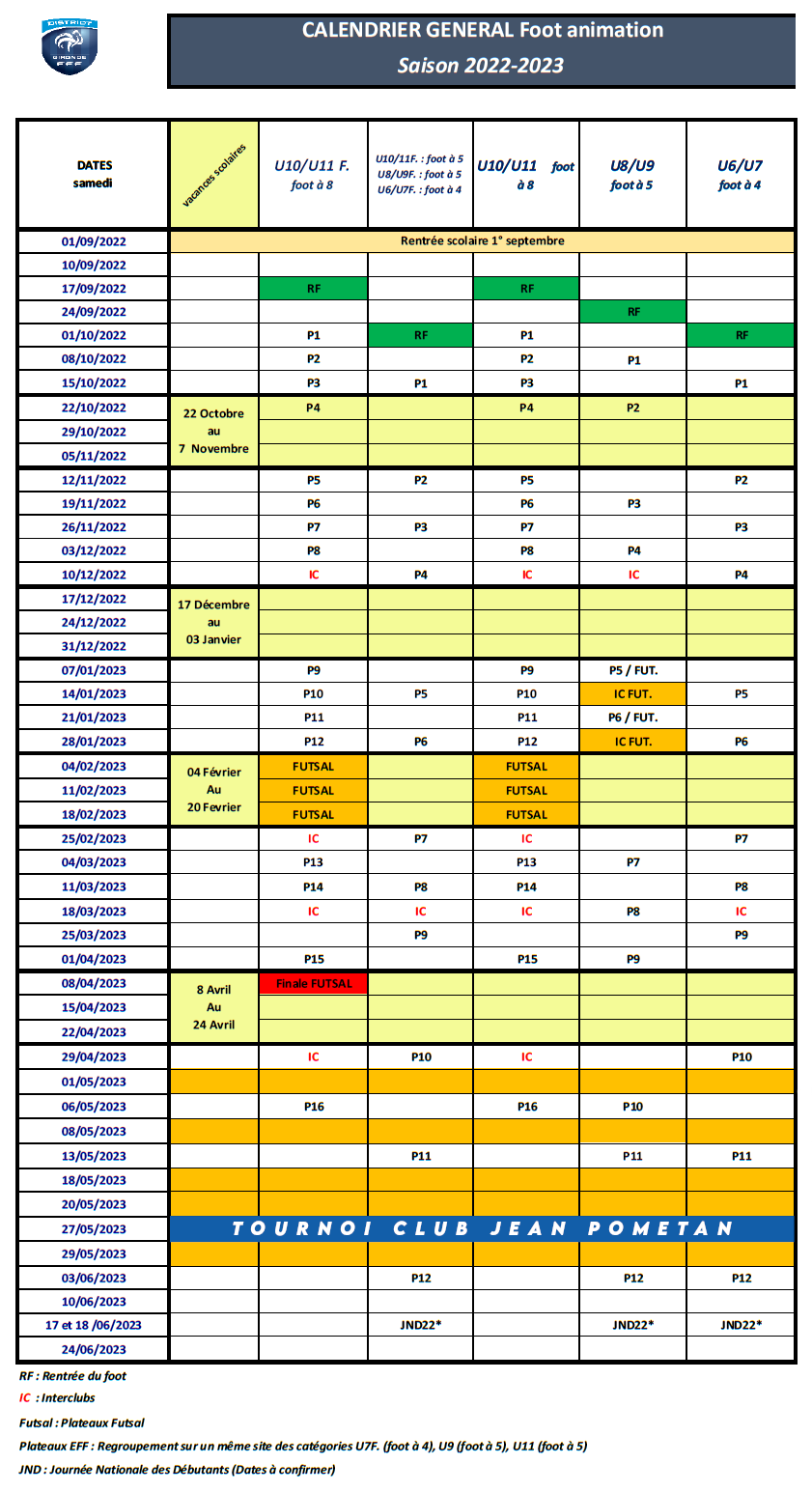 DISTRICT GIRONDE FFF

CALENDRIER GENERAL Foot animation
Saison 2022-2023

| DATES samedi | vacances scolaires | U10/U11 F. foot à 8 | U10/11F. : foot à 5 U8/U9F. : foot à 5 U6/U7F. : foot à 4 | U10/U11 foot à 8 | U8/U9 foot à 5 | U6/U7 foot à 4 |
|---|---|---|---|---|---|---|
| 01/09/2022 | Rentrée scolaire 1° septembre | | | | | |
| 10/09/2022 | | | | | | |
| 17/09/2022 | | RF | | RF | | |
| 24/09/2022 | | | | | RF | |
| 01/10/2022 | | P1 | RF | P1 | | RF |
| 08/10/2022 | | P2 | | P2 | P1 | |
| 15/10/2022 | | P3 | P1 | P3 | | P1 |
| 22/10/2022 | 22 Octobre au 7 Novembre | P4 | | P4 | P2 | |
| 29/10/2022 | | | | | | |
| 05/11/2022 | | | | | | |
| 12/11/2022 | | P5 | P2 | P5 | | P2 |
| 19/11/2022 | | P6 | | P6 | P3 | |
| 26/11/2022 | | P7 | P3 | P7 | | P3 |
| 03/12/2022 | | P8 | | P8 | P4 | |
| 10/12/2022 | | IC | P4 | IC | IC | P4 |
| 17/12/2022 | 17 Décembre au 03 Janvier | | | | | |
| 24/12/2022 | | | | | | |
| 31/12/2022 | | | | | | |
| 07/01/2023 | | P9 | | P9 | P5 / FUT. | |
| 14/01/2023 | | P10 | P5 | P10 | IC FUT. | P5 |
| 21/01/2023 | | P11 | | P11 | P6 / FUT. | |
| 28/01/2023 | | P12 | P6 | P12 | IC FUT. | P6 |
| 04/02/2023 | 04 Février Au 20 Fevrier | FUTSAL | | FUTSAL | | |
| 11/02/2023 | | FUTSAL | | FUTSAL | | |
| 18/02/2023 | | FUTSAL | | FUTSAL | | |
| 25/02/2023 | | IC | P7 | IC | | P7 |
| 04/03/2023 | | P13 | | P13 | P7 | |
| 11/03/2023 | | P14 | P8 | P14 | | P8 |
| 18/03/2023 | | IC | IC | IC | P8 | IC |
| 25/03/2023 | | | P9 | | | P9 |
| 01/04/2023 | | P15 | | P15 | P9 | |
| 08/04/2023 | 8 Avril Au 24 Avril | Finale FUTSAL | | | | |
| 15/04/2023 | | | | | | |
| 22/04/2023 | | | | | | |
| 29/04/2023 | | IC | P10 | IC | | P10 |
| 01/05/2023 | | | | | | |
| 06/05/2023 | | P16 | | P16 | P10 | |
| 08/05/2023 | | | | | | |
| 13/05/2023 | | | P11 | | P11 | P11 |
| 18/05/2023 | | | | | | |
| 20/05/2023 | | | | | | |
| 27/05/2023 | TOURNOI CLUB JEAN POMETAN | | | | | |
| 29/05/2023 | | | | | | |
| 03/06/2023 | | | P12 | | P12 | P12 |
| 10/06/2023 | | | | | | |
| 17 et 18 /06/2023 | | | JND22* | | JND22* | JND22* |
| 24/06/2023 | | | | | | |

RF : Rentrée du foot
IC : Interclubs
Futsal : Plateaux Futsal
Plateaux EFF : Regroupement sur un même site des catégories U7F. (foot à 4), U9 (foot à 5), U11 (foot à 5)
JND : Journée Nationale des Débutants (Dates à confirmer)